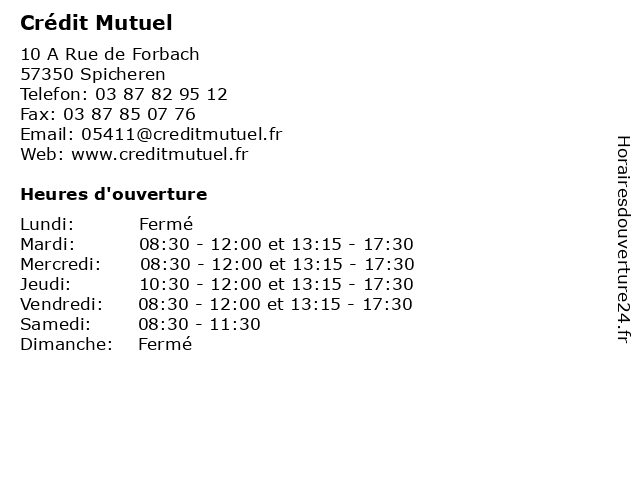 Crédit Mutuel

10 A Rue de Forbach
57350 Spicheren
Telefon: 03 87 82 95 12
Fax: 03 87 85 07 76
Email: 05411@creditmutuel.fr
Web: www.creditmutuel.fr

Heures d'ouverture

Lundi: Fermé
Mardi: 08:30 - 12:00 et 13:15 - 17:30
Mercredi: 08:30 - 12:00 et 13:15 - 17:30
Jeudi: 10:30 - 12:00 et 13:15 - 17:30
Vendredi: 08:30 - 12:00 et 13:15 - 17:30
Samedi: 08:30 - 11:30
Dimanche: Fermé

Horairesdouverture24.fr